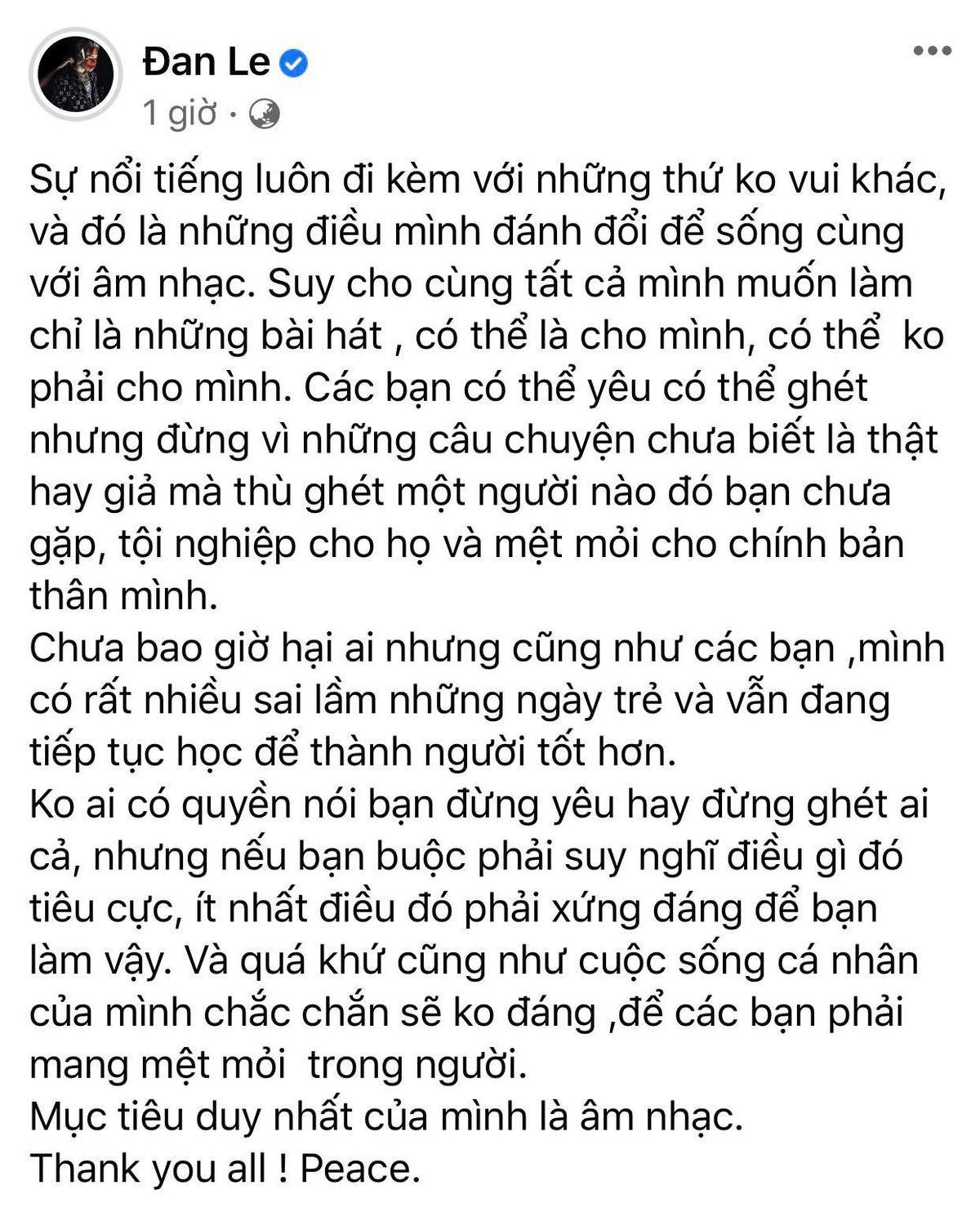 Đan Le
1 giờ ·

Sự nổi tiếng luôn đi kèm với những thứ ko vui khác, và đó là những điều mình đánh đổi để sống cùng với âm nhạc. Suy cho cùng tất cả mình muốn làm chỉ là những bài hát , có thể là cho mình, có thể ko phải cho mình. Các bạn có thể yêu có thể ghét nhưng đừng vì những câu chuyện chưa biết là thật hay giả mà thù ghét một người nào đó bạn chưa gặp, tội nghiệp cho họ và mệt mỏi cho chính bản thân mình.
Chưa bao giờ hại ai nhưng cũng như các bạn ,mình có rất nhiều sai lầm những ngày trẻ và vẫn đang tiếp tục học để thành người tốt hơn.
Ko ai có quyền nói bạn đừng yêu hay đừng ghét ai cả, nhưng nếu bạn buộc phải suy nghĩ điều gì đó tiêu cực, ít nhất điều đó phải xứng đáng để bạn làm vậy. Và quá khứ cũng như cuộc sống cá nhân của mình chắc chắn sẽ ko đáng ,để các bạn phải mang mệt mỏi trong người.
Mục tiêu duy nhất của mình là âm nhạc.
Thank you all ! Peace.